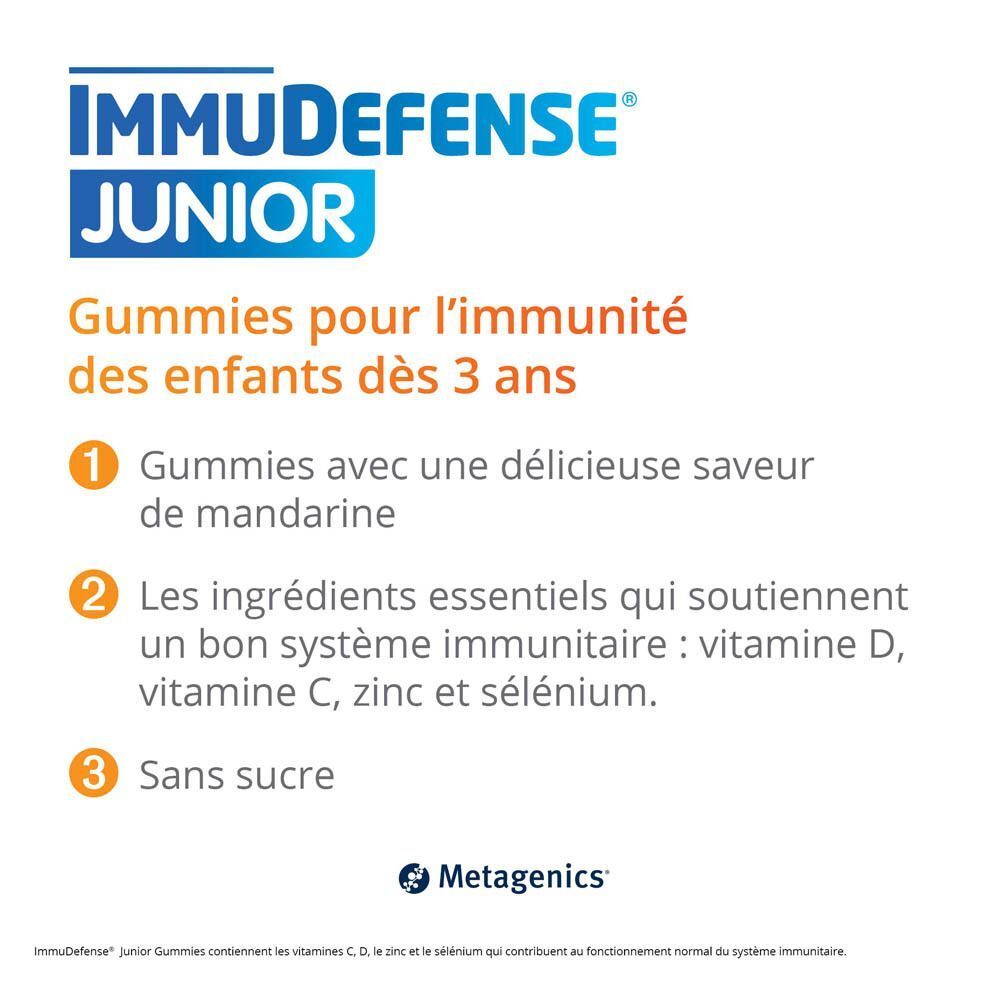 IMMUDEFENSE®
JUNIOR

Gummies pour l'immunité des enfants dès 3 ans

1 Gummies avec une délicieuse saveur de mandarine

2 Les ingrédients essentiels qui soutiennent un bon système immunitaire : vitamine D, vitamine C, zinc et sélénium.

3 Sans sucre

Metagenics®

ImmuDefense® Junior Gummies contiennent les vitamines C, D, le zinc et le sélénium qui contribuent au fonctionnement normal du système immunitaire.